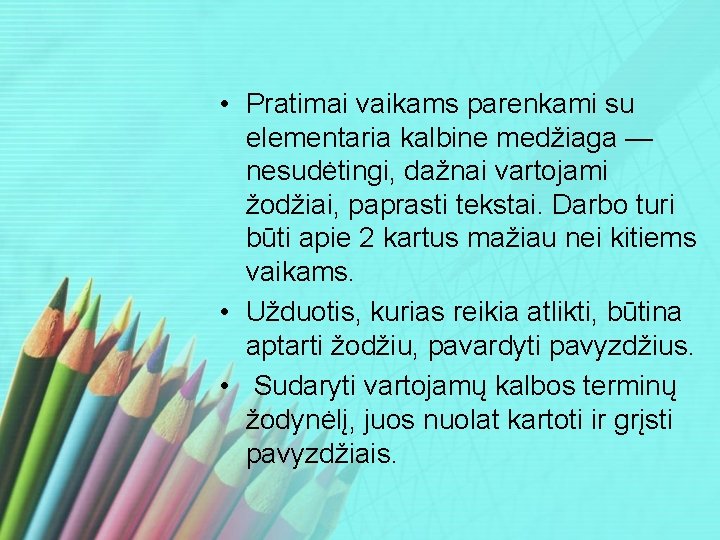 • Pratimai vaikams parenkami su elementaria kalbine medžiaga — nesudėtingi, dažnai vartojami žodžiai, paprasti tekstai. Darbo turi būti apie 2 kartus mažiau nei kitiems vaikams.

• Užduotis, kurias reikia atlikti, būtina aptarti žodžiu, pavardyti pavyzdžius.

• Sudaryti vartojamų kalbos terminų žodynėlį, juos nuolat kartoti ir grįsti pavyzdžiais.